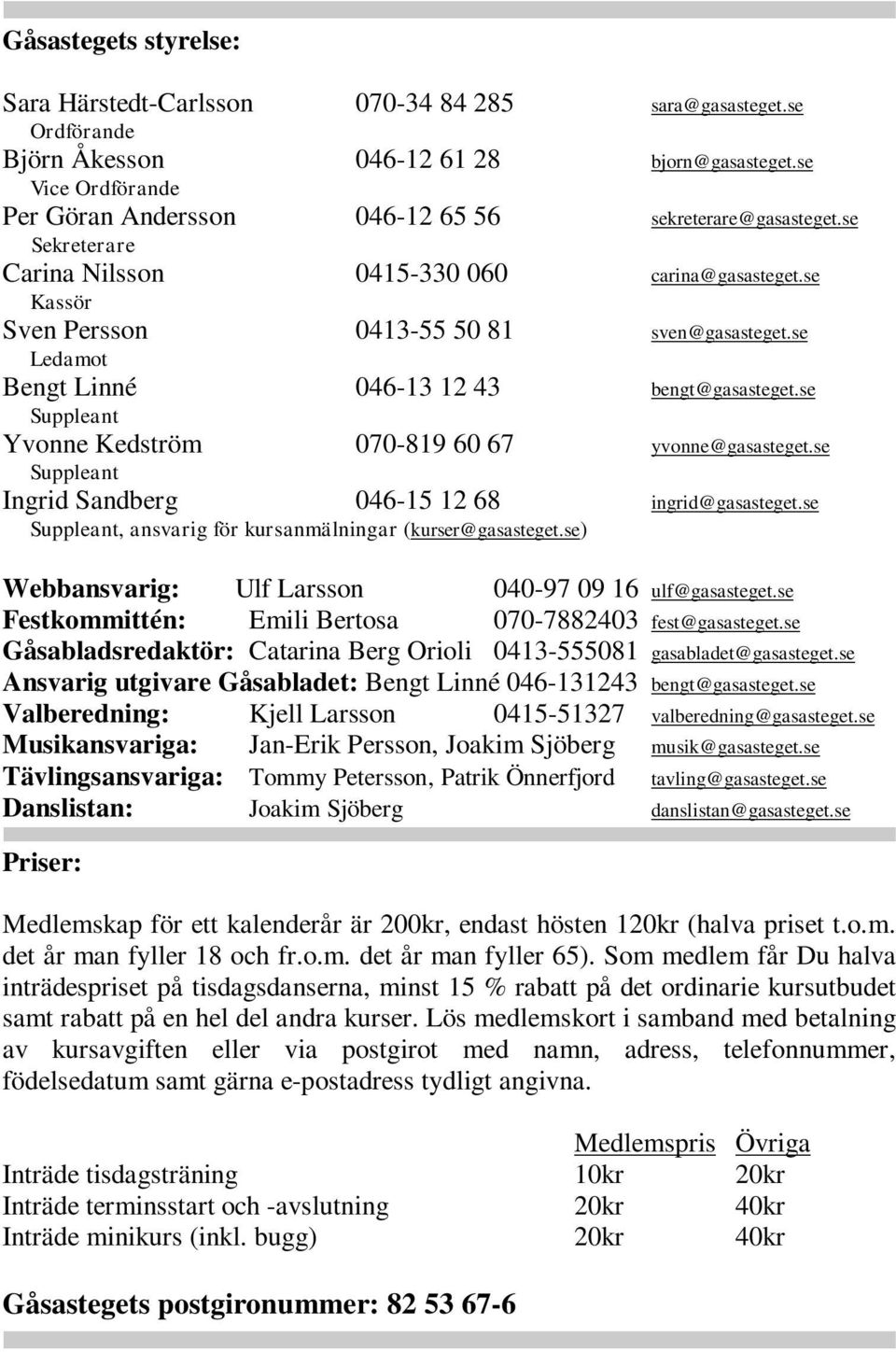 Gåsastegets styrelse:

Sara Härstedt-Carlsson 070-34 84 285 sara@gasasteget.se
Ordförande
Björn Åkesson 046-12 61 28 bjorn@gasasteget.se
Vice Ordförande
Per Göran Andersson 046-12 65 56 sekreterare@gasasteget.se
Sekreterare
Carina Nilsson 0415-330 060 carina@gasasteget.se
Kassör
Sven Persson 0413-55 50 81 sven@gasasteget.se
Ledamot
Bengt Linné 046-13 12 43 bengt@gasasteget.se
Suppleant
Yvonne Kedström 070-819 60 67 yvonne@gasasteget.se
Suppleant
Ingrid Sandberg 046-15 12 68 ingrid@gasasteget.se
Suppleant, ansvarig för kursanmälningar (kurser@gasasteget.se)

Webbansvarig: Ulf Larsson 040-97 09 16 ulf@gasasteget.se
Festkommittén: Emili Bertosa 070-7882403 fest@gasasteget.se
Gåsabladsredaktör: Catarina Berg Orioli 0413-555081 gasabladet@gasasteget.se
Ansvarig utgivare Gåsabladet: Bengt Linné 046-131243 bengt@gasasteget.se
Valberedning: Kjell Larsson 0415-51327 valberedning@gasasteget.se
Musikansvariga: Jan-Erik Persson, Joakim Sjöberg musik@gasasteget.se
Tävlingsansvariga: Tommy Petersson, Patrik Önnerfjord tavling@gasasteget.se
Danslistan: Joakim Sjöberg danslistan@gasasteget.se

Priser:

Medlemskap för ett kalenderår är 200kr, endast hösten 120kr (halva priset t.o.m. det år man fyller 18 och fr.o.m. det år man fyller 65). Som medlem får Du halva inträdespriset på tisdagsdanserna, minst 15 % rabatt på det ordinarie kursutbudet samt rabatt på en hel del andra kurser. Lös medlemskort i samband med betalning av kursavgiften eller via postgirot med namn, adress, telefonnummer, födelsedatum samt gärna e-postadress tydligt angivna.

| | Medlemspris | Övriga |
|---|---|---|
| Inträde tisdagsträning | 10kr | 20kr |
| Inträde terminsstart och -avslutning | 20kr | 40kr |
| Inträde minikurs (inkl. bugg) | 20kr | 40kr |

Gåsastegets postgironummer: 82 53 67-6